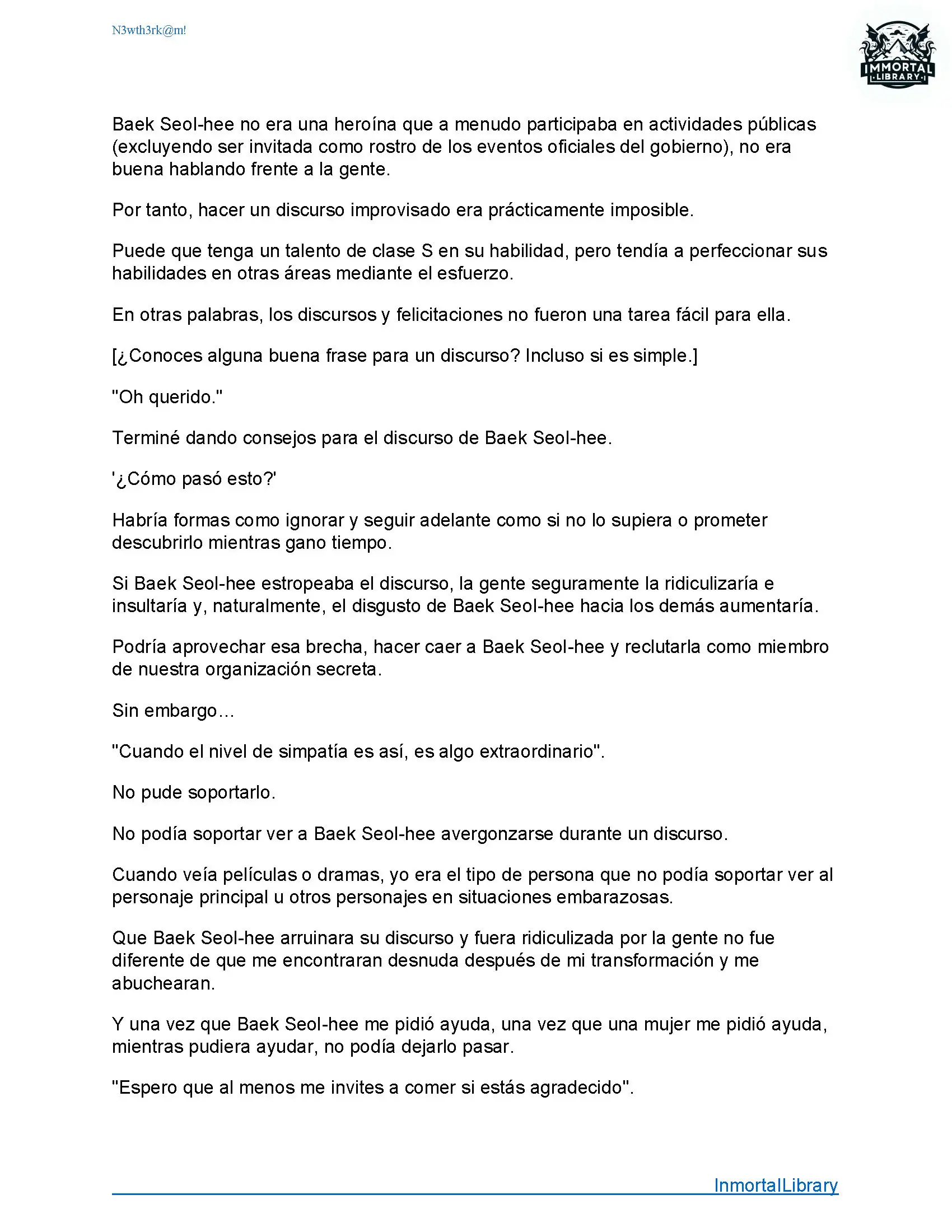 N3wth3rk@m!

IMMORTAL LIBRARY

Baek Seol-hee no era una heroína que a menudo participaba en actividades públicas (excluyendo ser invitada como rostro de los eventos oficiales del gobierno), no era buena hablando frente a la gente.

Por tanto, hacer un discurso improvisado era prácticamente imposible.

Puede que tenga un talento de clase S en su habilidad, pero tendía a perfeccionar sus habilidades en otras áreas mediante el esfuerzo.

En otras palabras, los discursos y felicitaciones no fueron una tarea fácil para ella.

[¿Conoces alguna buena frase para un discurso? Incluso si es simple.]

"Oh querido."

Terminé dando consejos para el discurso de Baek Seol-hee.

'¿Cómo pasó esto?'

Habría formas como ignorar y seguir adelante como si no lo supiera o prometer descubrirlo mientras gano tiempo.

Si Baek Seol-hee estropeaba el discurso, la gente seguramente la ridiculizaría e insultaría y, naturalmente, el disgusto de Baek Seol-hee hacia los demás aumentaría.

Podría aprovechar esa brecha, hacer caer a Baek Seol-hee y reclutarla como miembro de nuestra organización secreta.

Sin embargo...

"Cuando el nivel de simpatía es así, es algo extraordinario".

No pude soportarlo.

No podía soportar ver a Baek Seol-hee avergonzarse durante un discurso.

Cuando veía películas o dramas, yo era el tipo de persona que no podía soportar ver al personaje principal u otros personajes en situaciones embarazosas.

Que Baek Seol-hee arruinara su discurso y fuera ridiculizada por la gente no fue diferente de que me encontraran desnuda después de mi transformación y me abuchearan.

Y una vez que Baek Seol-hee me pidió ayuda, una vez que una mujer me pidió ayuda, mientras pudiera ayudar, no podía dejarlo pasar.

"Espero que al menos me invites a comer si estás agradecido".

InmortalLibrary